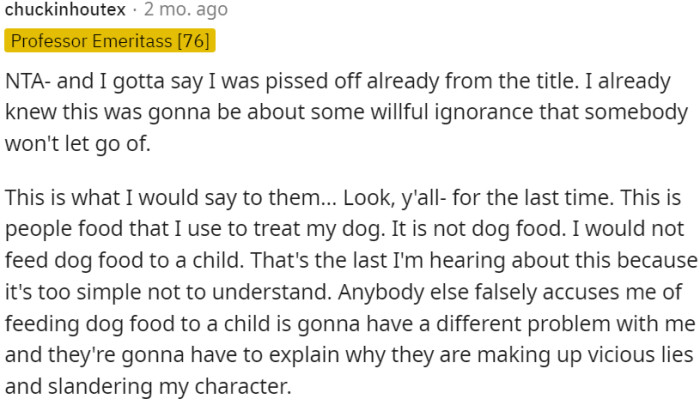 chuckinhoutex · 2 mo. ago

Professor Emeritass [76]

NTA- and I gotta say I was pissed off already from the title. I already knew this was gonna be about some willful ignorance that somebody won't let go of.

This is what I would say to them... Look, y'all- for the last time. This is people food that I use to treat my dog. It is not dog food. I would not feed dog food to a child. That's the last I'm hearing about this because it's too simple not to understand. Anybody else falsely accuses me of feeding dog food to a child is gonna have a different problem with me and they're gonna have to explain why they are making up vicious lies and slandering my character.